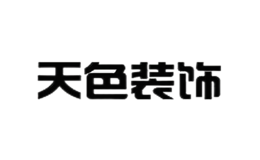 天色装饰